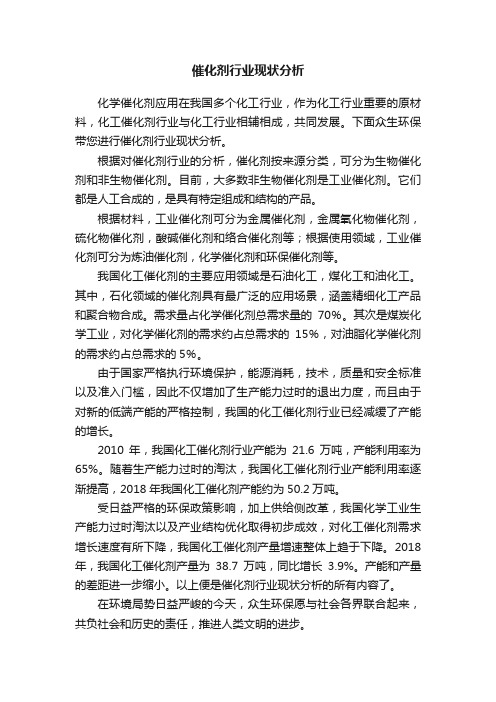 催化剂行业现状分析

化学催化剂应用在我国多个化工行业，作为化工行业重要的原材料，化工催化剂行业与化工行业相辅相成，共同发展。下面众生环保带您进行催化剂行业现状分析。

根据对催化剂行业的分析，催化剂按来源分类，可分为生物催化剂和非生物催化剂。目前，大多数非生物催化剂是工业催化剂。它们都是人工合成的，是具有特定组成和结构的产品。

根据材料，工业催化剂可分为金属催化剂，金属氧化物催化剂，硫化物催化剂，酸碱催化剂和络合催化剂等；根据使用领域，工业催化剂可分为炼油催化剂，化学催化剂和环保催化剂等。

我国化工催化剂的主要应用领域是石油化工，煤化工和油化工。其中，石化领域的催化剂具有最广泛的应用场景，涵盖精细化工产品和聚合物合成。需求量占化学催化剂总需求量的 70%。其次是煤炭化学工业，对化学催化剂的需求约占总需求的 15%，对油脂化学催化剂的需求约占总需求的 5%。

由于国家严格执行环境保护，能源消耗，技术，质量和安全标准以及准入门槛，因此不仅增加了生产能力过时的退出力度，而且由于对新的低端产能的严格控制，我国的化工催化剂行业已经减缓了产能的增长。

2010 年，我国化工催化剂行业产能为 21.6 万吨，产能利用率为 65%。随着生产能力过时的淘汰，我国化工催化剂行业产能利用率逐渐提高，2018 年我国化工催化剂产能约为 50.2 万吨。

受日益严格的环保政策影响，加上供给侧改革，我国化学工业生产能力过时淘汰以及产业结构优化取得初步成效，对化工催化剂需求增长速度有所下降，我国化工催化剂产量增速整体上趋于下降。2018 年，我国化工催化剂产量为 38.7 万吨，同比增长 3.9%。产能和产量的差距进一步缩小。以上便是催化剂行业现状分析的所有内容了。

在环境局势日益严峻的今天，众生环保愿与社会各界联合起来，共负社会和历史的责任，推进人类文明的进步。